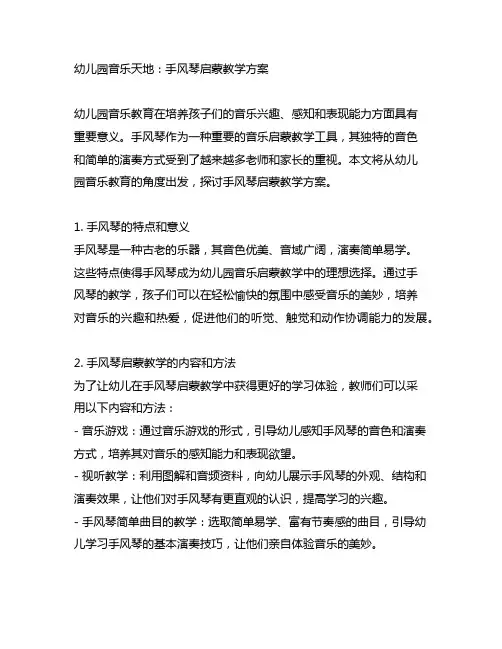 幼儿园音乐天地：手风琴启蒙教学方案

幼儿园音乐教育在培养孩子们的音乐兴趣、感知和表现能力方面具有重要意义。手风琴作为一种重要的音乐启蒙教学工具，其独特的音色和简单的演奏方式受到了越来越多老师和家长的重视。本文将从幼儿园音乐教育的角度出发，探讨手风琴启蒙教学方案。

1. 手风琴的特点和意义
手风琴是一种古老的乐器，其音色优美、音域广阔，演奏简单易学。这些特点使得手风琴成为幼儿园音乐启蒙教学中的理想选择。通过手风琴的教学，孩子们可以在轻松愉快的氛围中感受音乐的美妙，培养对音乐的兴趣和热爱，促进他们的听觉、触觉和动作协调能力的发展。

2. 手风琴启蒙教学的内容和方法
为了让幼儿在手风琴启蒙教学中获得更好的学习体验，教师们可以采用以下内容和方法：
- 音乐游戏：通过音乐游戏的形式，引导幼儿感知手风琴的音色和演奏方式，培养其对音乐的感知能力和表现欲望。
- 视听教学：利用图解和音频资料，向幼儿展示手风琴的外观、结构和演奏效果，让他们对手风琴有更直观的认识，提高学习的兴趣。
- 手风琴简单曲目的教学：选取简单易学、富有节奏感的曲目，引导幼儿学习手风琴的基本演奏技巧，让他们亲自体验音乐的美妙。